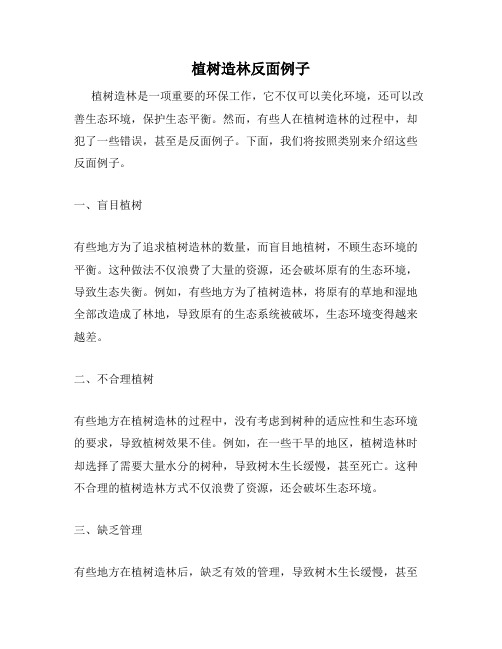 植树造林反面例子

植树造林是一项重要的环保工作，它不仅可以美化环境，还可以改善生态环境，保护生态平衡。然而，有些人在植树造林的过程中，却犯了一些错误，甚至是反面例子。下面，我们将按照类别来介绍这些反面例子。

一、盲目植树

有些地方为了追求植树造林的数量，而盲目地植树，不顾生态环境的平衡。这种做法不仅浪费了大量的资源，还会破坏原有的生态环境，导致生态失衡。例如，有些地方为了植树造林，将原有的草地和湿地全部改造成了林地，导致原有的生态系统被破坏，生态环境变得越来越差。

二、不合理植树

有些地方在植树造林的过程中，没有考虑到树种的适应性和生态环境的要求，导致植树效果不佳。例如，在一些干旱的地区，植树造林时却选择了需要大量水分的树种，导致树木生长缓慢，甚至死亡。这种不合理的植树造林方式不仅浪费了资源，还会破坏生态环境。

三、缺乏管理

有些地方在植树造林后，缺乏有效的管理，导致树木生长缓慢，甚至